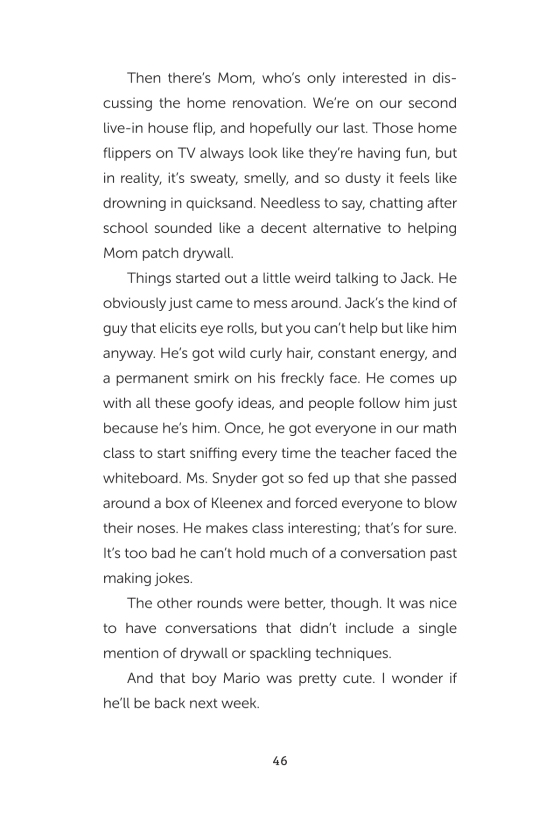 Then there's Mom, who's only interested in discussing the home renovation. We're on our second live-in house flip, and hopefully our last. Those home flippers on TV always look like they're having fun, but in reality, it's sweaty, smelly, and so dusty it feels like drowning in quicksand. Needless to say, chatting after school sounded like a decent alternative to helping Mom patch drywall.

Things started out a little weird talking to Jack. He obviously just came to mess around. Jack's the kind of guy that elicits eye rolls, but you can't help but like him anyway. He's got wild curly hair, constant energy, and a permanent smirk on his freckly face. He comes up with all these goofy ideas, and people follow him just because he's him. Once, he got everyone in our math class to start sniffing every time the teacher faced the whiteboard. Ms. Snyder got so fed up that she passed around a box of Kleenex and forced everyone to blow their noses. He makes class interesting; that's for sure. It's too bad he can't hold much of a conversation past making jokes.

The other rounds were better, though. It was nice to have conversations that didn't include a single mention of drywall or spackling techniques.

And that boy Mario was pretty cute. I wonder if he'll be back next week.

46